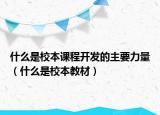 什么是校本课程开发的主要力量（什么是校本教材）